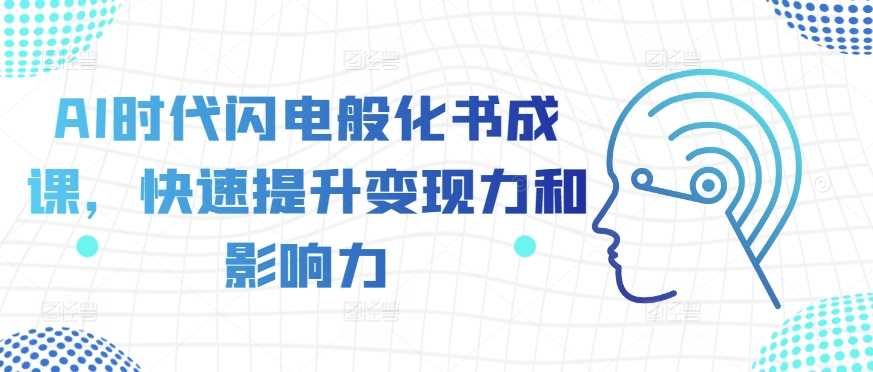 AI时代闪电般化书成课，快速提升变现力和影响力